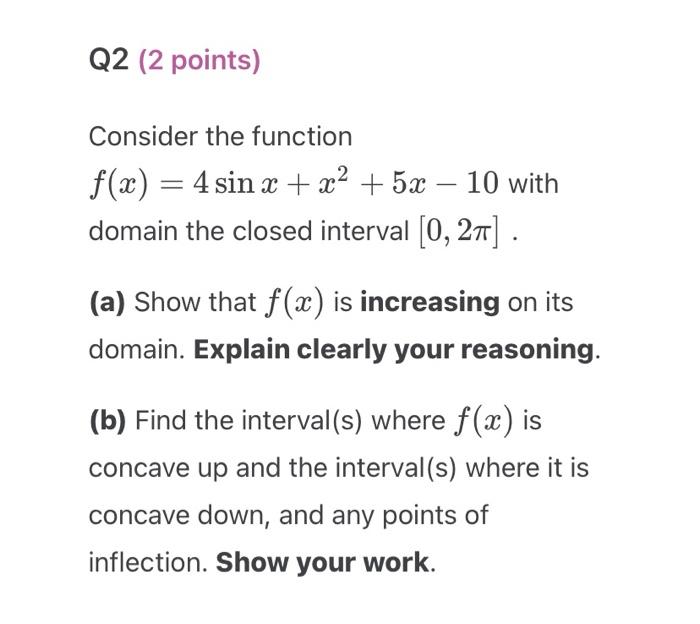 Q2 (2 points)

Consider the function $f(x) = 4\sin x + x^2 + 5x - 10$ with domain the closed interval $[0, 2\pi]$ .

(a) Show that $f(x)$ is increasing on its domain. Explain clearly your reasoning.

(b) Find the interval(s) where $f(x)$ is concave up and the interval(s) where it is concave down, and any points of inflection. Show your work.